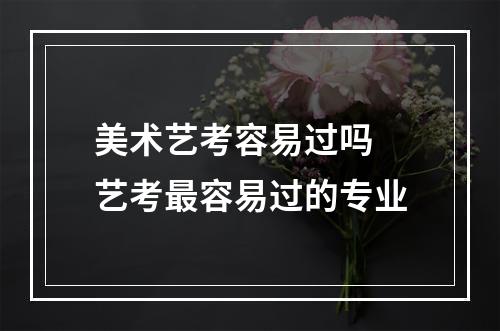 美术艺考容易过吗
艺考最容易过的专业